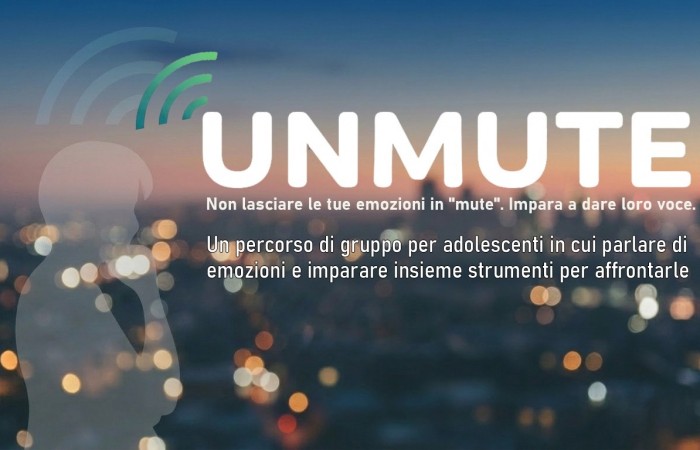 UNMUTE

Non lasciare le tue emozioni in "mute". Impara a dare loro voce.

Un percorso di gruppo per adolescenti in cui parlare di emozioni e imparare insieme strumenti per affrontarle